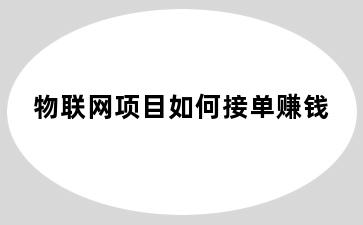 物联网项目如何接单赚钱